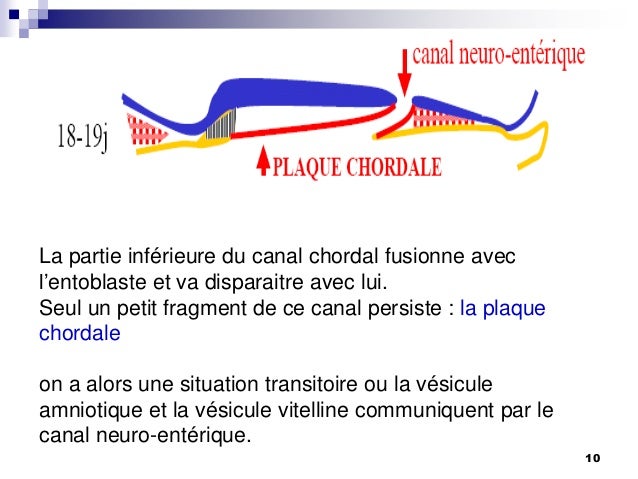 canal neuro-entérique

18-19j

PLAQUE CHORDALE

La partie inférieure du canal chordal fusionne avec l'entoblaste et va disparaitre avec lui.
Seul un petit fragment de ce canal persiste : la plaque chordale

on a alors une situation transitoire ou la vésicule amniotique et la vésicule vitelline communiquent par le canal neuro-entérique.

10